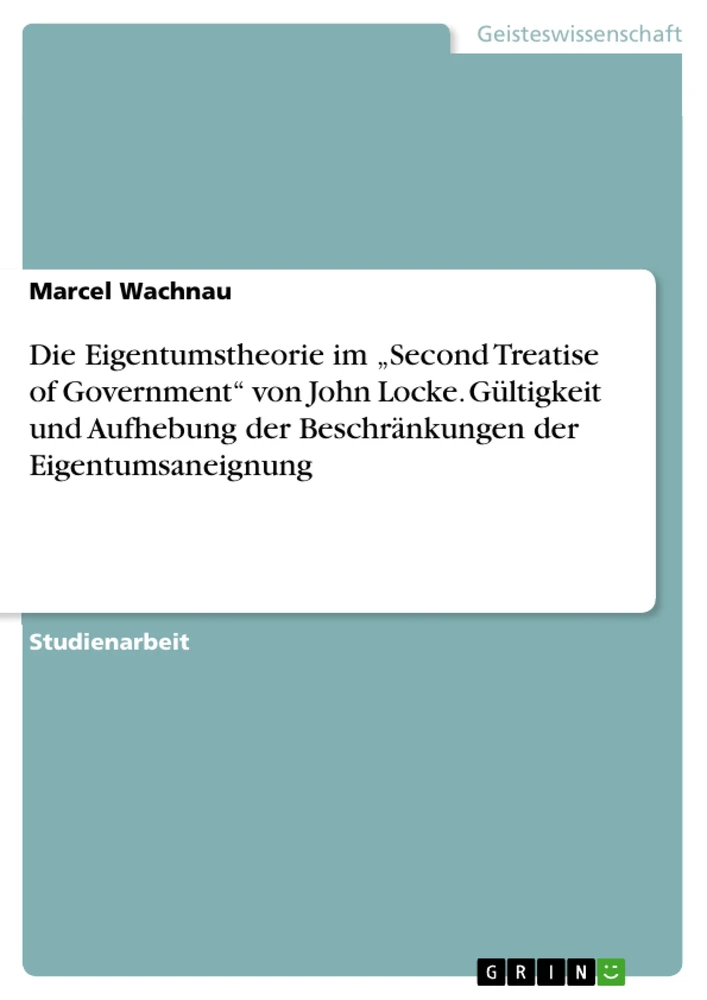 Geisteswissenschaft

Marcel Wachnau

Die Eigentumstheorie im „Second Treatise of Government“ von John Locke. Gültigkeit und Aufhebung der Beschränkungen der Eigentumsaneignung

Studienarbeit

GRIN